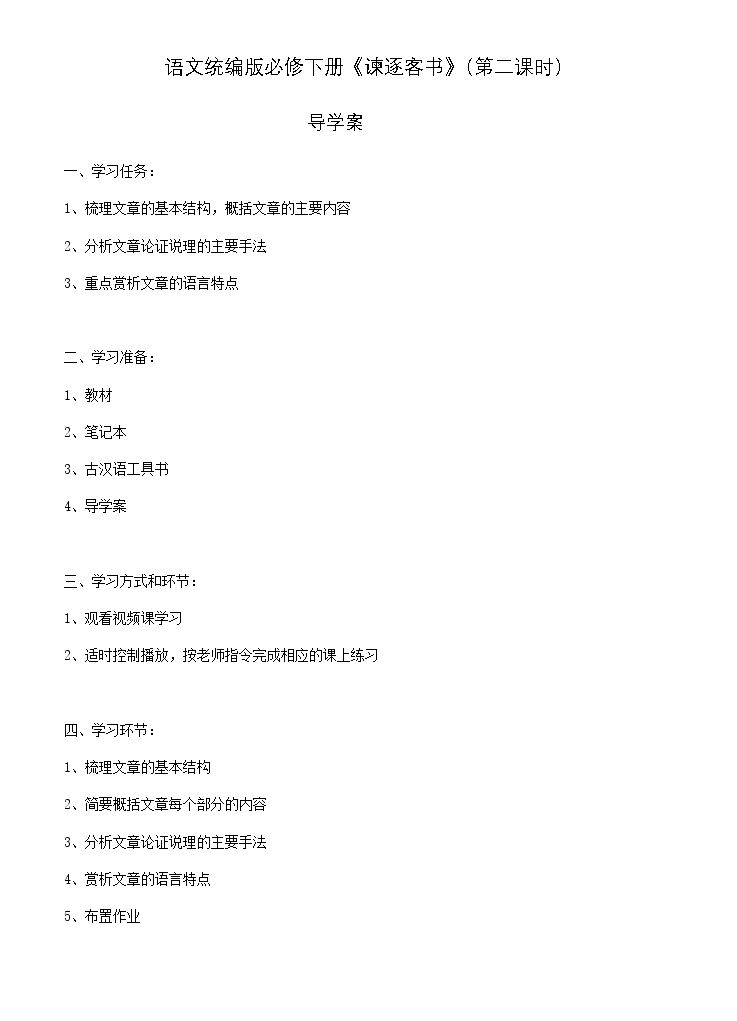 语文统编版必修下册《谏逐客书》(第二课时)

导学案

一、学习任务：

1、梳理文章的基本结构，概括文章的主要内容

2、分析文章论证说理的主要手法

3、重点赏析文章的语言特点

二、学习准备：

1、教材

2、笔记本

3、古汉语工具书

4、导学案

三、学习方式和环节：

1、观看视频课学习

2、适时控制播放，按老师指令完成相应的课上练习

四、学习环节：

1、梳理文章的基本结构

2、简要概括文章每个部分的内容

3、分析文章论证说理的主要手法

4、赏析文章的语言特点

5、布置作业